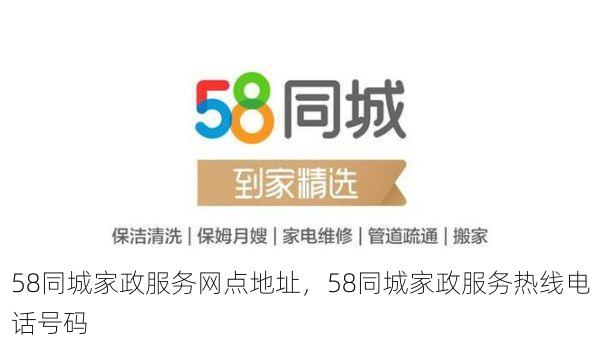 58同城

到家精选

保洁清洗 | 保姆月嫂 | 家电维修 | 管道疏通 | 搬家

58同城家政服务网点地址，58同城家政服务热线电话号码